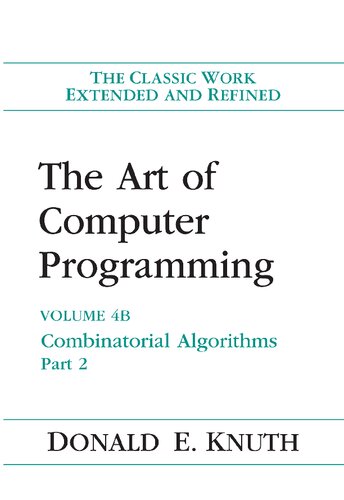 THE CLASSIC WORK
EXTENDED AND REFINED

The Art of Computer Programming

VOLUME 4B
Combinatorial Algorithms
Part 2

DONALD E. KNUTH